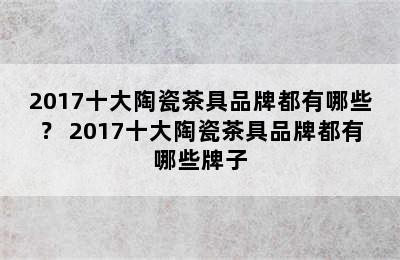 2017十大陶瓷茶具品牌都有哪些？ 2017十大陶瓷茶具品牌都有哪些牌子